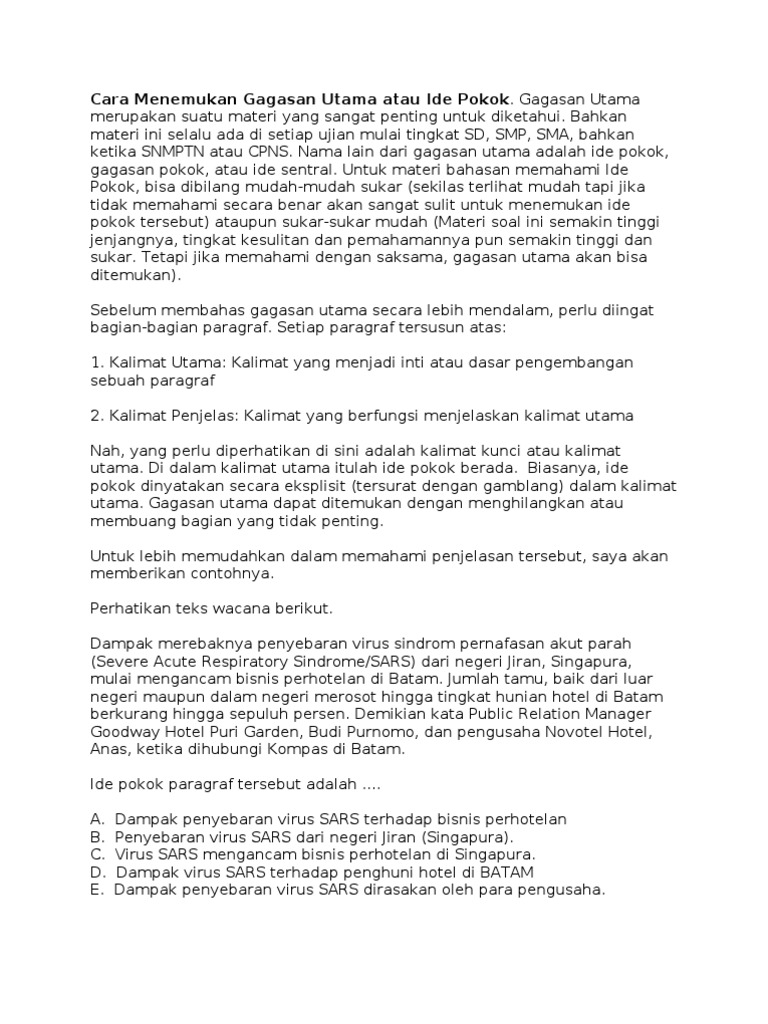 Cara Menemukan Gagasan Utama atau Ide Pokok. Gagasan Utama merupakan suatu materi yang sangat penting untuk diketahui. Bahkan materi ini selalu ada di setiap ujian mulai tingkat SD, SMP, SMA, bahkan ketika SNMPTN atau CPNS. Nama lain dari gagasan utama adalah ide pokok, gagasan pokok, atau ide sentral. Untuk materi bahasan memahami Ide Pokok, bisa dibilang mudah-mudah sukar (sekilas terlihat mudah tapi jika tidak memahami secara benar akan sangat sulit untuk menemukan ide pokok tersebut) ataupun sukar-sukar mudah (Materi soal ini semakin tinggi jenjangnya, tingkat kesulitan dan pemahamannya pun semakin tinggi dan sukar. Tetapi jika memahami dengan saksama, gagasan utama akan bisa ditemukan).

Sebelum membahas gagasan utama secara lebih mendalam, perlu diingat bagian-bagian paragraf. Setiap paragraf tersusun atas:

1. Kalimat Utama: Kalimat yang menjadi inti atau dasar pengembangan sebuah paragraf

2. Kalimat Penjelas: Kalimat yang berfungsi menjelaskan kalimat utama

Nah, yang perlu diperhatikan di sini adalah kalimat kunci atau kalimat utama. Di dalam kalimat utama itulah ide pokok berada. Biasanya, ide pokok dinyatakan secara eksplisit (tersurat dengan gamblang) dalam kalimat utama. Gagasan utama dapat ditemukan dengan menghilangkan atau membuang bagian yang tidak penting.

Untuk lebih memudahkan dalam memahami penjelasan tersebut, saya akan memberikan contohnya.

Perhatikan teks wacana berikut.

Dampak merebaknya penyebaran virus sindrom pernafasan akut parah (Severe Acute Respiratory Sindrome/SARS) dari negeri Jiran, Singapura, mulai mengancam bisnis perhotelan di Batam. Jumlah tamu, baik dari luar negeri maupun dalam negeri merosot hingga tingkat hunian hotel di Batam berkurang hingga sepuluh persen. Demikian kata Public Relation Manager Goodway Hotel Puri Garden, Budi Purnomo, dan pengusaha Novotel Hotel, Anas, ketika dihubungi Kompas di Batam.

Ide pokok paragraf tersebut adalah ....

A. Dampak penyebaran virus SARS terhadap bisnis perhotelan
B. Penyebaran virus SARS dari negeri Jiran (Singapura).
C. Virus SARS mengancam bisnis perhotelan di Singapura.
D. Dampak virus SARS terhadap penghuni hotel di BATAM
E. Dampak penyebaran virus SARS dirasakan oleh para pengusaha.